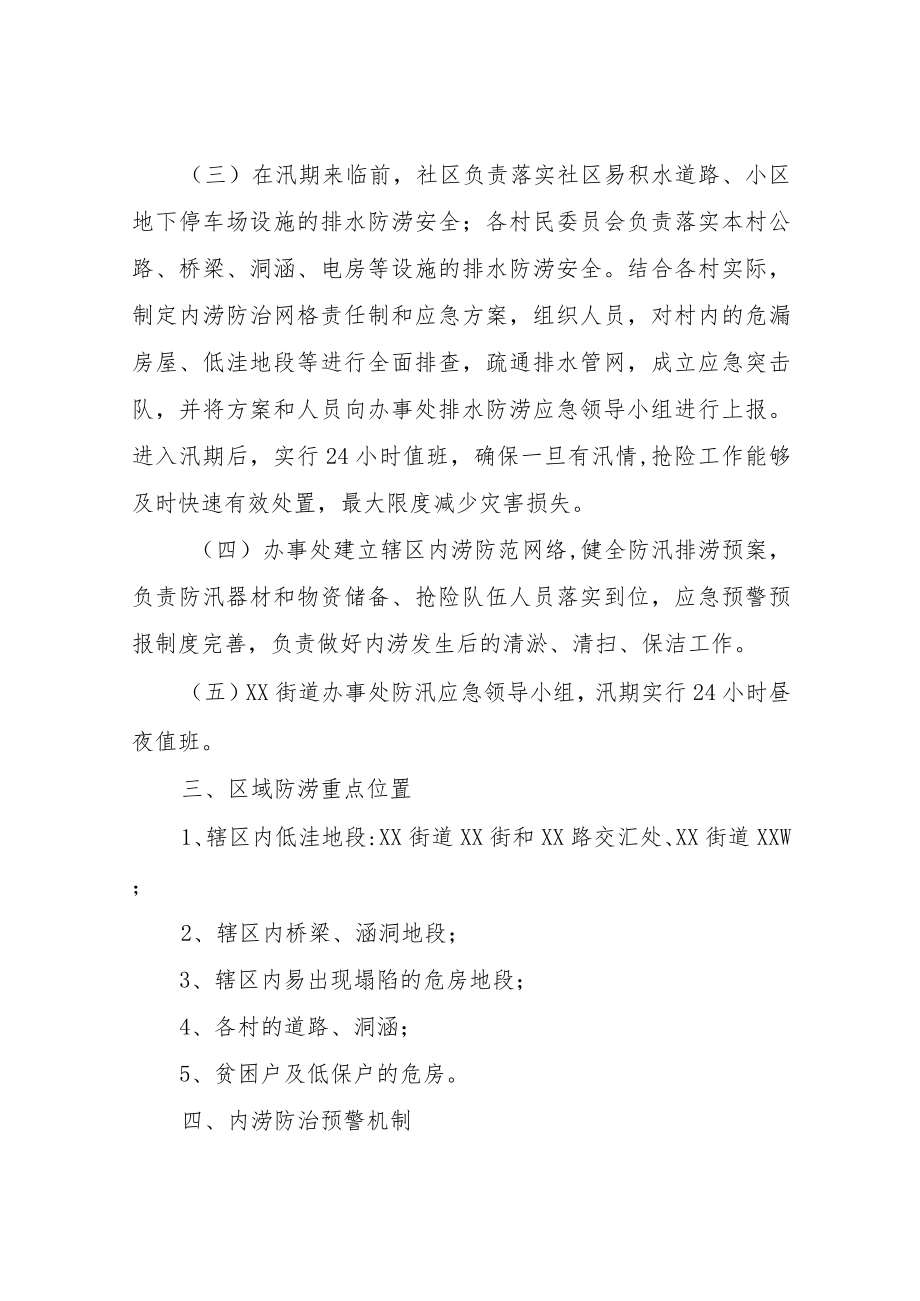 （三）在汛期来临前，社区负责落实社区易积水道路、小区地下停车场设施的排水防涝安全；各村民委员会负责落实本村公路、桥梁、洞涵、电房等设施的排水防涝安全。结合各村实际，制定内涝防治网格责任制和应急方案，组织人员，对村内的危漏房屋、低洼地段等进行全面排查，疏通排水管网，成立应急突击队，并将方案和人员向办事处排水防涝应急领导小组进行上报。进入汛期后，实行24小时值班，确保一旦有汛情,抢险工作能够及时快速有效处置，最大限度减少灾害损失。

（四）办事处建立辖区内涝防范网络,健全防汛排涝预案，负责防汛器材和物资储备、抢险队伍人员落实到位，应急预警预报制度完善，负责做好内涝发生后的清淤、清扫、保洁工作。

（五）XX街道办事处防汛应急领导小组，汛期实行24小时昼夜值班。

三、区域防涝重点位置

1、辖区内低洼地段:XX街道XX街和XX路交汇处、XX街道XXW；

2、辖区内桥梁、涵洞地段；

3、辖区内易出现塌陷的危房地段；

4、各村的道路、洞涵；

5、贫困户及低保户的危房。

四、内涝防治预警机制